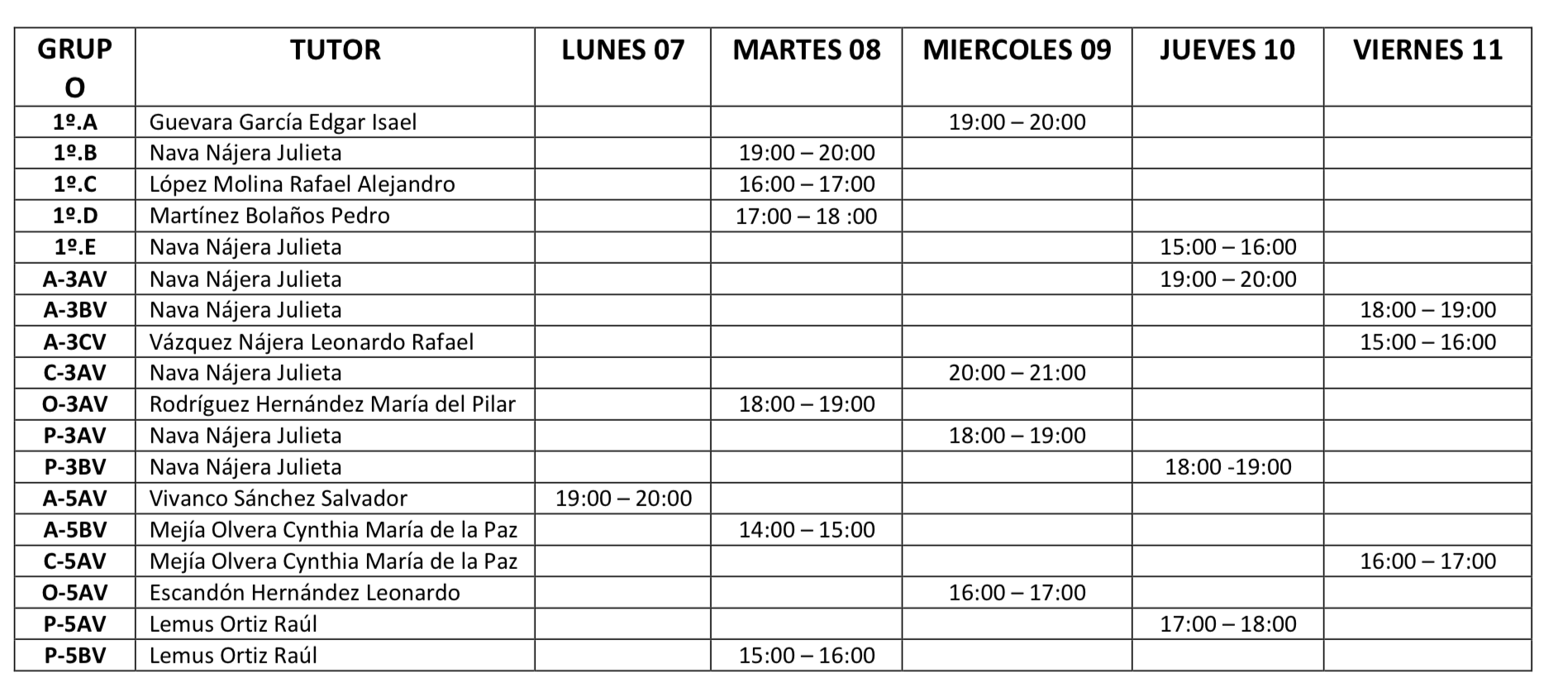 | GRUPO | TUTOR | LUNES 07 | MARTES 08 | MIERCOLES 09 | JUEVES 10 | VIERNES 11 |
|---|---|---|---|---|---|---|
| 1º.A | Guevara García Edgar Isael | | | 19:00 – 20:00 | | |
| 1º.B | Nava Nájera Julieta | | 19:00 – 20:00 | | | |
| 1º.C | López Molina Rafael Alejandro | | 16:00 – 17:00 | | | |
| 1º.D | Martínez Bolaños Pedro | | 17:00 – 18 :00 | | | |
| 1º.E | Nava Nájera Julieta | | | | 15:00 – 16:00 | |
| A-3AV | Nava Nájera Julieta | | | | 19:00 – 20:00 | |
| A-3BV | Nava Nájera Julieta | | | | | 18:00 – 19:00 |
| A-3CV | Vázquez Nájera Leonardo Rafael | | | | | 15:00 – 16:00 |
| C-3AV | Nava Nájera Julieta | | | 20:00 – 21:00 | | |
| O-3AV | Rodríguez Hernández María del Pilar | | 18:00 – 19:00 | | | |
| P-3AV | Nava Nájera Julieta | | | 18:00 – 19:00 | | |
| P-3BV | Nava Nájera Julieta | | | | 18:00 -19:00 | |
| A-5AV | Vivanco Sánchez Salvador | 19:00 – 20:00 | | | | |
| A-5BV | Mejía Olvera Cynthia María de la Paz | | 14:00 – 15:00 | | | |
| C-5AV | Mejía Olvera Cynthia María de la Paz | | | | | 16:00 – 17:00 |
| O-5AV | Escandón Hernández Leonardo | | | 16:00 – 17:00 | | |
| P-5AV | Lemus Ortiz Raúl | | | | 17:00 – 18:00 | |
| P-5BV | Lemus Ortiz Raúl | | 15:00 – 16:00 | | | |